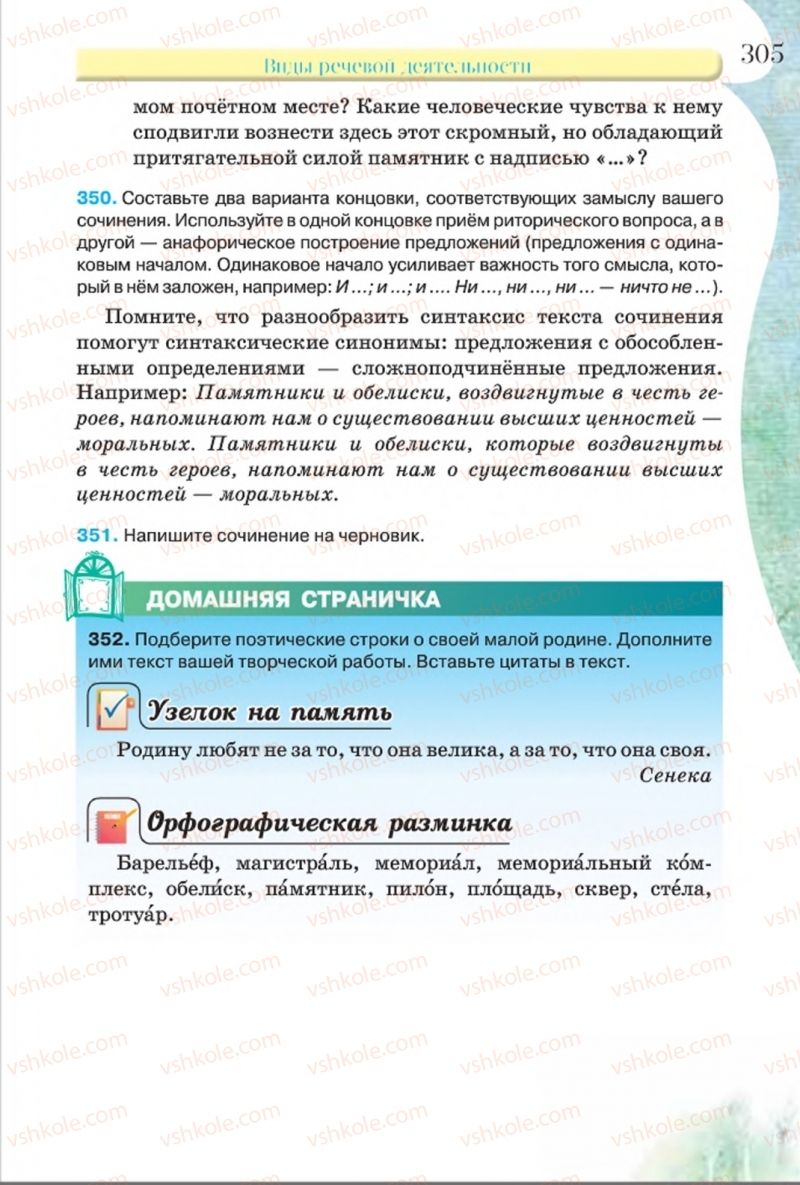 Виды речевой деятельности 305

мом почётном месте? Какие человеческие чувства к нему сподвигли вознести здесь этот скромный, но обладающий притягательной силой памятник с надписью «...»?

350. Составьте два варианта концовки, соответствующих замыслу вашего сочинения. Используйте в одной концовке приём риторического вопроса, а в другой — анафорическое построение предложений (предложения с одинаковым началом. Одинаковое начало усиливает важность того смысла, который в нём заложен, например: И ...; и ...; и .... Ни ..., ни ..., ни ... — ничто не ...).

Помните, что разнообразить синтаксис текста сочинения помогут синтаксические синонимы: предложения с обособленными определениями — сложноподчинённые предложения. Например: Памятники и обелиски, воздвигнутые в честь героев, напоминают нам о существовании высших ценностей — моральных. Памятники и обелиски, которые воздвигнуты в честь героев, напоминают нам о существовании высших ценностей — моральных.

351. Напишите сочинение на черновик.

ДОМАШНЯЯ СТРАНИЧКА

352. Подберите поэтические строки о своей малой родине. Дополните ими текст вашей творческой работы. Вставьте цитаты в текст.

Узелок на память

Родину любят не за то, что она велика, а за то, что она своя.
Сенека

Орфографическая разминка

Барелье́ф, магистра́ль, мемориа́л, мемориа́льный ко́мплекс, обели́ск, па́мятник, пило́н, пло́щадь, сквер, сте́ла, тротуа́р.

vshkole.com